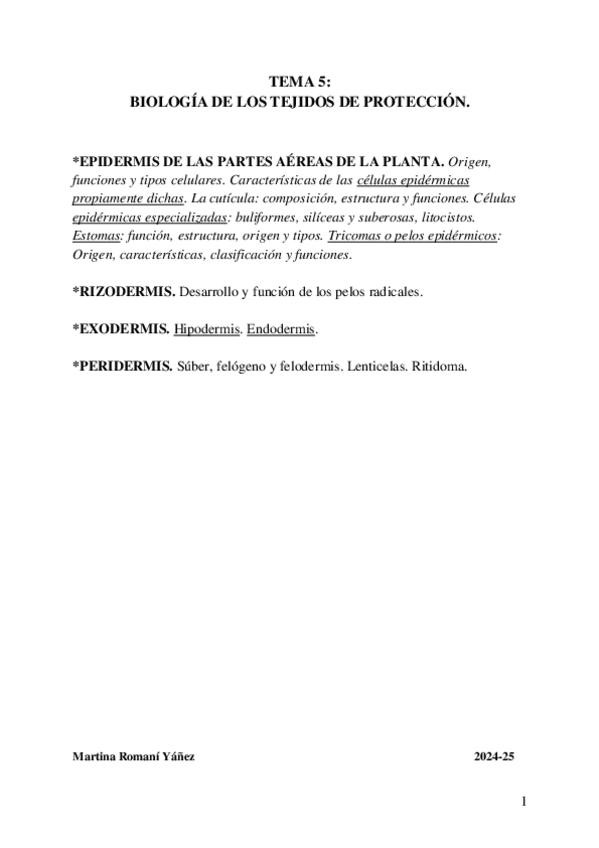 TEMA 5:
BIOLOGÍA DE LOS TEJIDOS DE PROTECCIÓN.

*EPIDERMIS DE LAS PARTES AÉREAS DE LA PLANTA. Origen, funciones y tipos celulares. Características de las células epidérmicas propiamente dichas. La cutícula: composición, estructura y funciones. Células epidérmicas especializadas: buliformes, silíceas y suberosas, litocistos. Estomas: función, estructura, origen y tipos. Tricomas o pelos epidérmicos: Origen, características, clasificación y funciones.

*RIZODERMIS. Desarrollo y función de los pelos radicales.

*EXODERMIS. Hipodermis. Endodermis.

*PERIDERMIS. Súber, felógeno y felodermis. Lenticelas. Ritidoma.

Martina Romaní Yáñez

2024-25

1